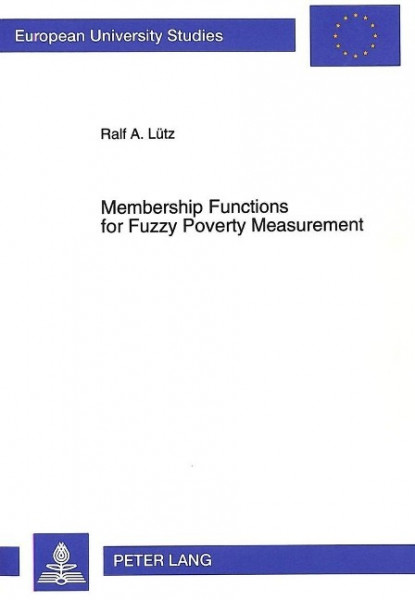 European University Studies

Ralf A. Lütz

Membership Functions for Fuzzy Poverty Measurement

PETER LANG